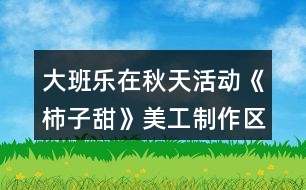 大班乐在秋天活动《柿子甜》美工制作区